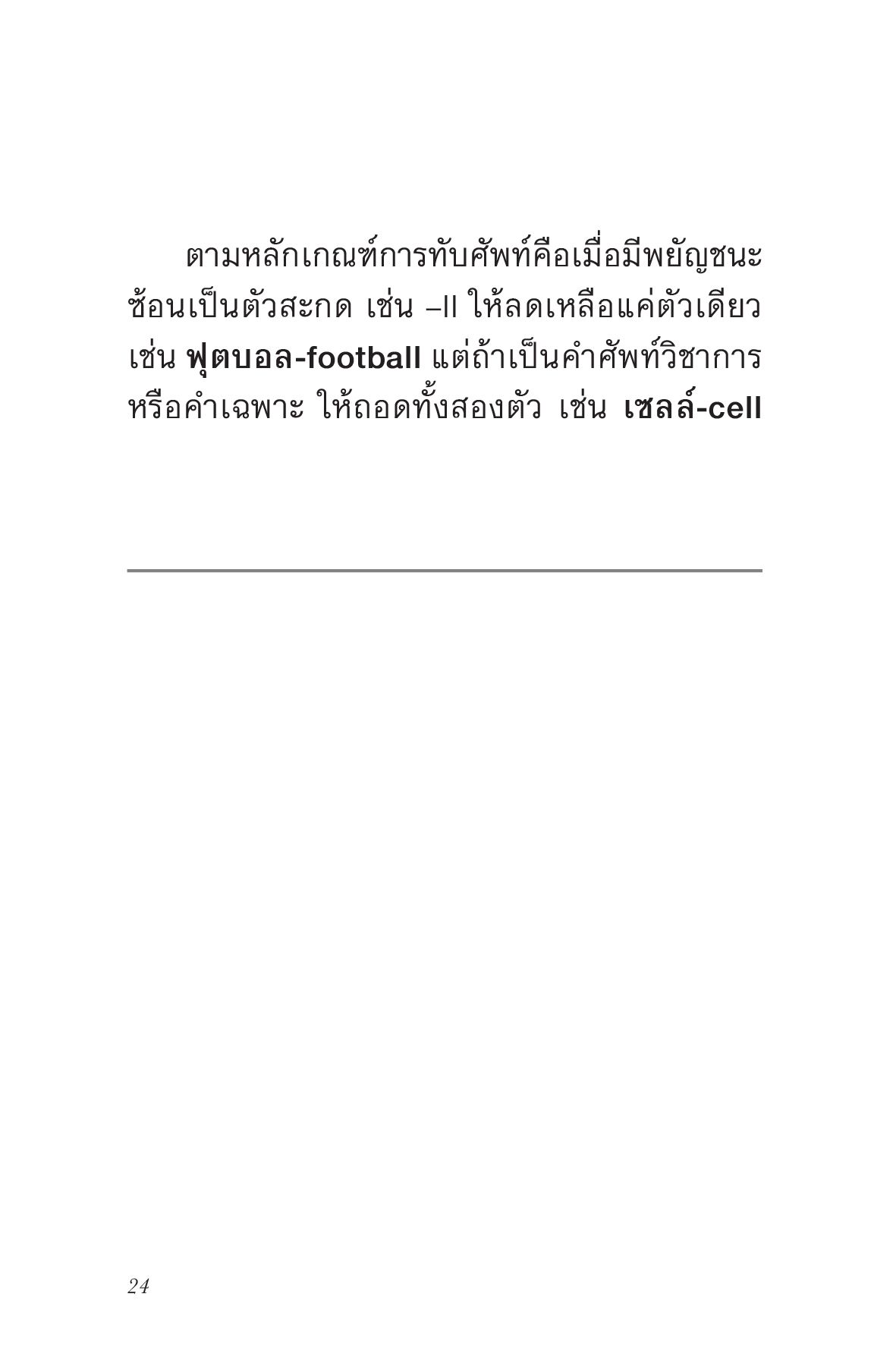 ตามหลักเกณฑ์การทับศัพท์คือเมื่อมีพยัญชนะซ้อนเป็นตัวสะกด เช่น –ll ให้ลดเหลือแค่ตัวเดียว เช่น ฟุตบอล-football แต่ถ้าเป็นคำศัพท์วิชาการหรือคำเฉพาะ ให้ถอดทั้งสองตัว เช่น เซลล์-cell

24